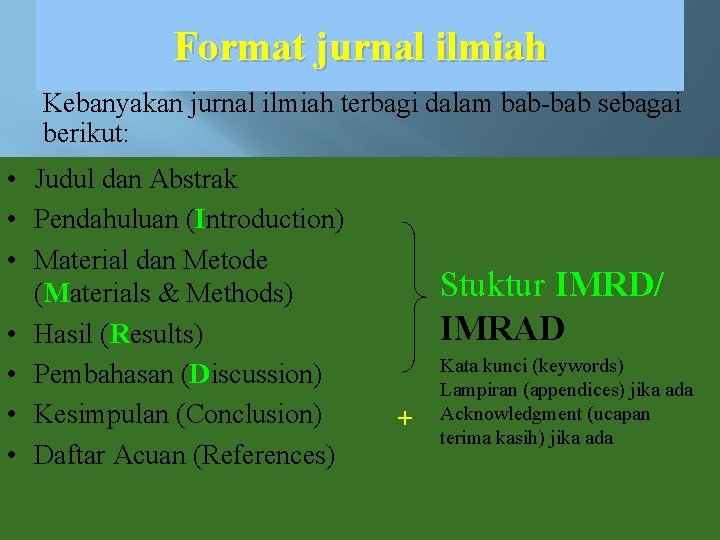 Format jurnal ilmiah

Kebanyakan jurnal ilmiah terbagi dalam bab-bab sebagai berikut:

• Judul dan Abstrak
• Pendahuluan (Introduction)
• Material dan Metode (Materials & Methods)
• Hasil (Results)
• Pembahasan (Discussion)
• Kesimpulan (Conclusion)
• Daftar Acuan (References)

Stuktur IMRD/ IMRAD

+

Kata kunci (keywords)
Lampiran (appendices) jika ada
Acknowledgment (ucapan terima kasih) jika ada